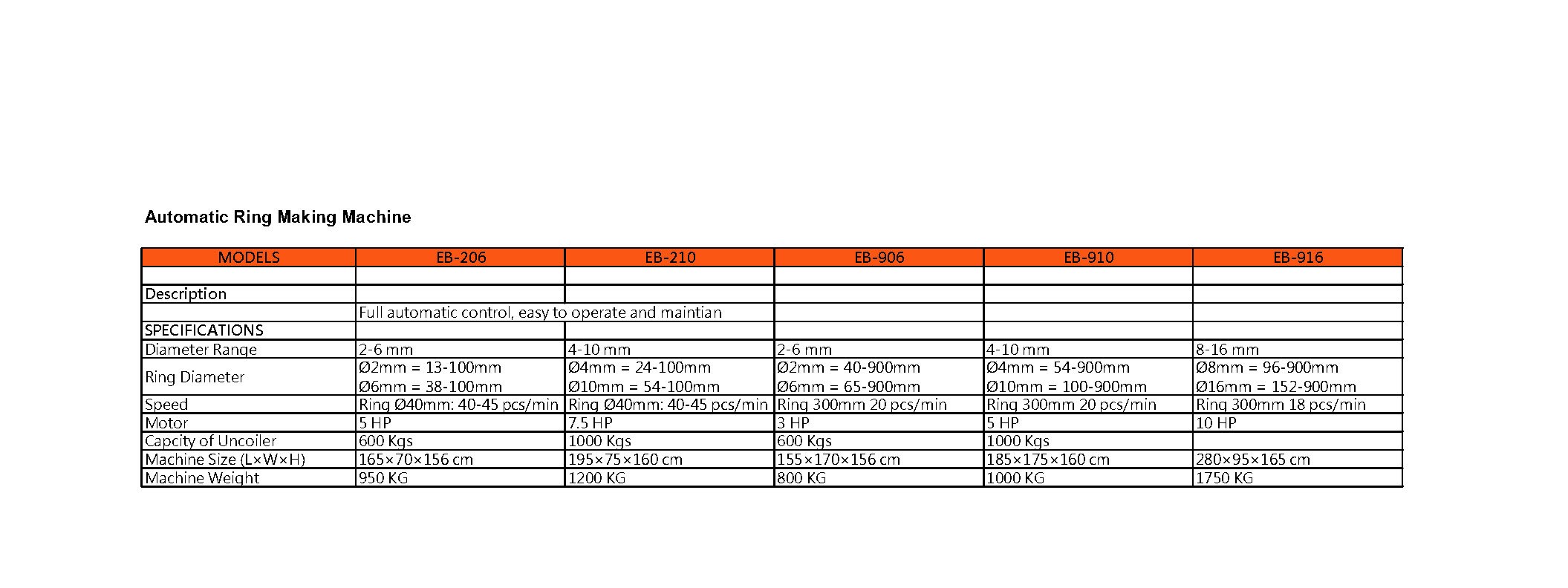 Automatic Ring Making Machine

| MODELS | EB-206 | EB-210 | EB-906 | EB-910 | EB-916 |
|---|---|---|---|---|---|
| | | | | | |
| Description | | | | | |
| | Full automatic control, easy to operate and maintian | | | | |
| SPECIFICATIONS | | | | | |
| Diameter Range | 2-6 mm | 4-10 mm | 2-6 mm | 4-10 mm | 8-16 mm |
| Ring Diameter | Ø2mm = 13-100mm Ø6mm = 38-100mm | Ø4mm = 24-100mm Ø10mm = 54-100mm | Ø2mm = 40-900mm Ø6mm = 65-900mm | Ø4mm = 54-900mm Ø10mm = 100-900mm | Ø8mm = 96-900mm Ø16mm = 152-900mm |
| Speed | Ring Ø40mm: 40-45 pcs/min | Ring Ø40mm: 40-45 pcs/min | Ring 300mm 20 pcs/min | Ring 300mm 20 pcs/min | Ring 300mm 18 pcs/min |
| Motor | 5 HP | 7.5 HP | 3 HP | 5 HP | 10 HP |
| Capcity of Uncoiler | 600 Kgs | 1000 Kgs | 600 Kgs | 1000 Kgs | |
| Machine Size (L×W×H) | 165×70×156 cm | 195×75×160 cm | 155×170×156 cm | 185×175×160 cm | 280×95×165 cm |
| Machine Weight | 950 KG | 1200 KG | 800 KG | 1000 KG | 1750 KG |